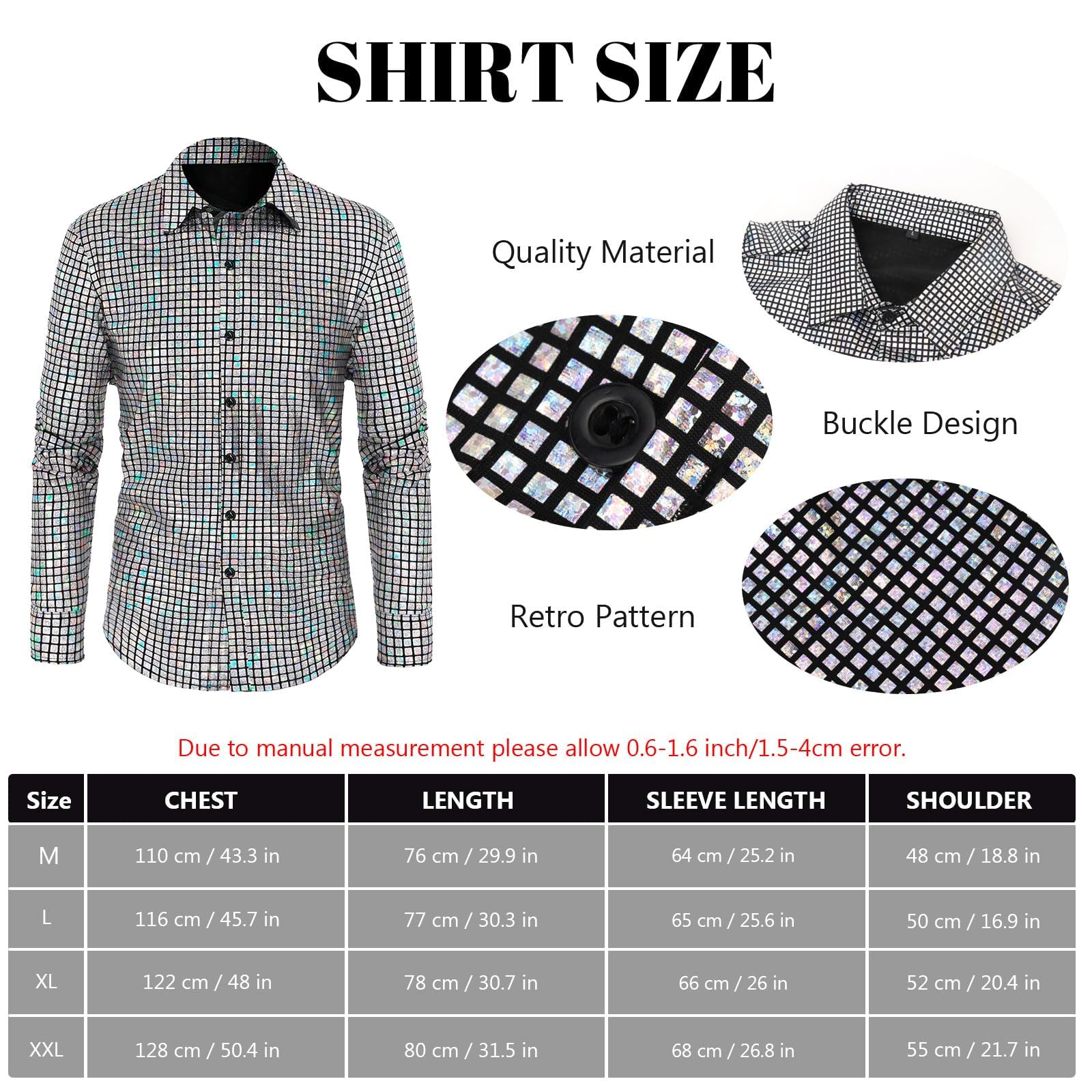 SHIRT SIZE

Quality Material

Buckle Design

Retro Pattern

Due to manual measurement please allow 0.6-1.6 inch/1.5-4cm error.

| Size | CHEST | LENGTH | SLEEVE LENGTH | SHOULDER |
|---|---|---|---|---|
| M | 110 cm / 43.3 in | 76 cm / 29.9 in | 64 cm / 25.2 in | 48 cm / 18.8 in |
| L | 116 cm / 45.7 in | 77 cm / 30.3 in | 65 cm / 25.6 in | 50 cm / 16.9 in |
| XL | 122 cm / 48 in | 78 cm / 30.7 in | 66 cm / 26 in | 52 cm / 20.4 in |
| XXL | 128 cm / 50.4 in | 80 cm / 31.5 in | 68 cm / 26.8 in | 55 cm / 21.7 in |